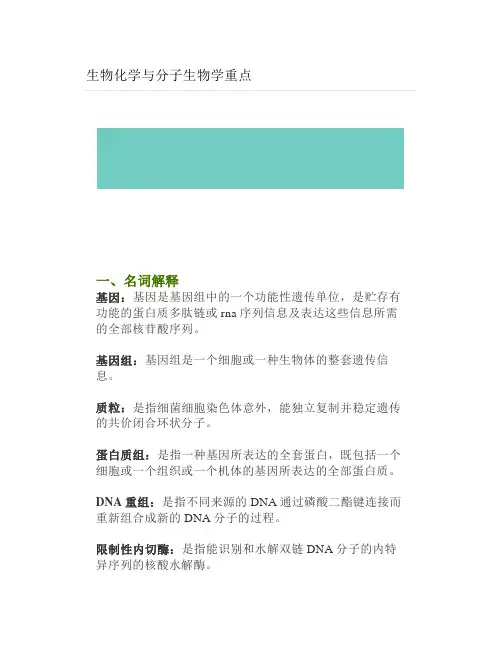 生物化学与分子生物学重点

一、名词解释

基因：基因是基因组中的一个功能性遗传单位，是贮存有功能的蛋白质多肽链或 rna 序列信息及表达这些信息所需的全部核苷酸序列。

基因组：基因组是一个细胞或一种生物体的整套遗传信息。

质粒：是指细菌细胞染色体意外，能独立复制并稳定遗传的共价闭合环状分子。

蛋白质组：是指一种基因所表达的全套蛋白，既包括一个细胞或一个组织或一个机体的基因所表达的全部蛋白质。

DNA 重组：是指不同来源的 DNA 通过磷酸二酯键连接而重新组合成新的 DNA 分子的过程。

限制性内切酶：是指能识别和水解双链 DNA 分子的内特异序列的核酸水解酶。